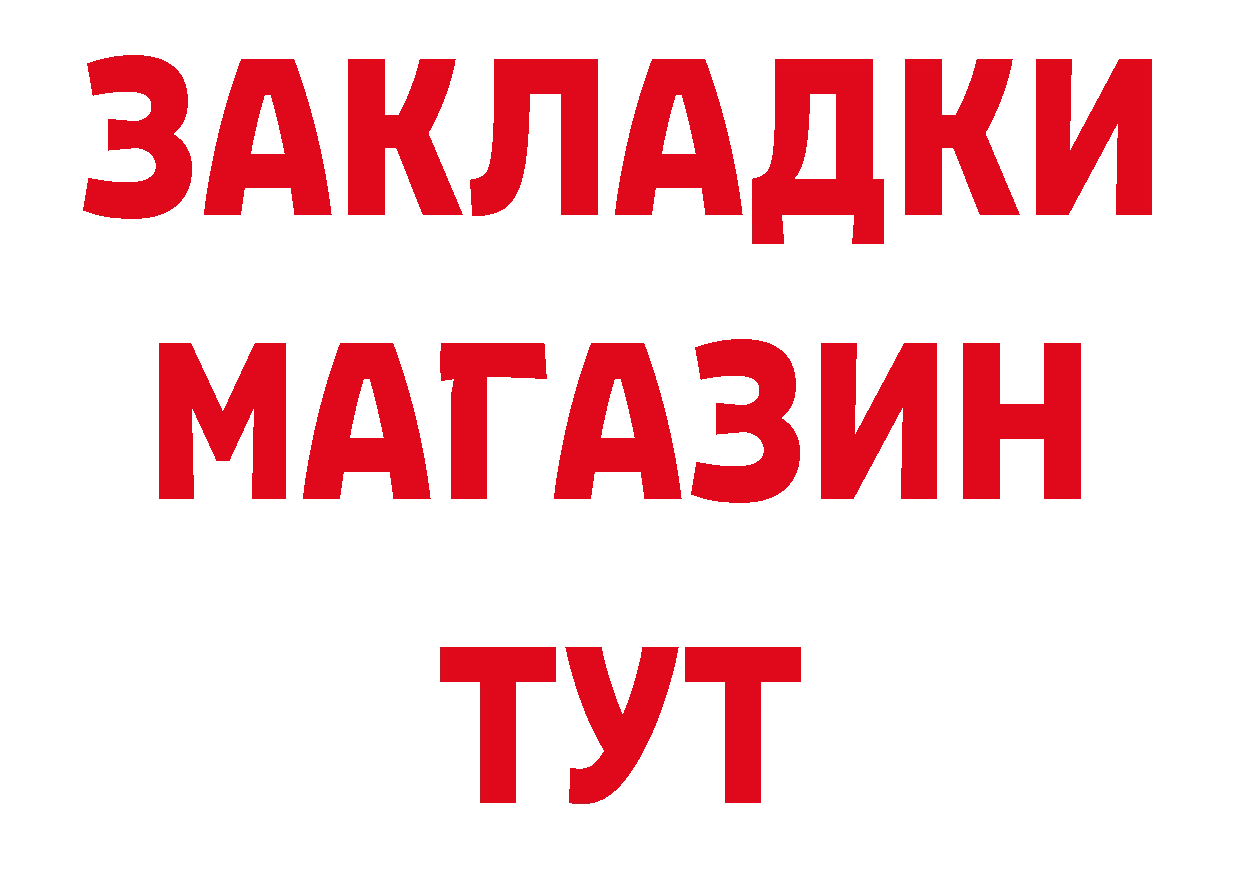 ЗАКЛАДКИ
МАГАЗИН
ТУТ